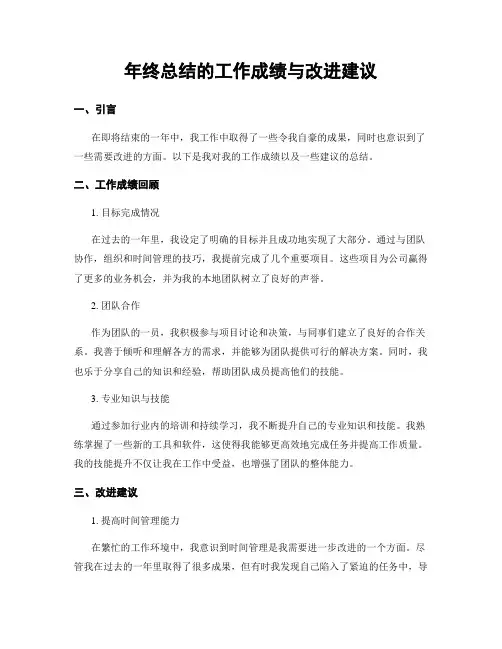 年终总结的工作成绩与改进建议

一、引言

在即将结束的一年中，我工作中取得了一些令我自豪的成果，同时也意识到了一些需要改进的方面。以下是我对我的工作成绩以及一些建议的总结。

二、工作成绩回顾

1. 目标完成情况

在过去的一年里，我设定了明确的目标并且成功地实现了大部分。通过与团队协作，组织和时间管理的技巧，我提前完成了几个重要项目。这些项目为公司赢得了更多的业务机会，并为我的本地团队树立了良好的声誉。

2. 团队合作

作为团队的一员，我积极参与项目讨论和决策，与同事们建立了良好的合作关系。我善于倾听和理解各方的需求，并能够为团队提供可行的解决方案。同时，我也乐于分享自己的知识和经验，帮助团队成员提高他们的技能。

3. 专业知识与技能

通过参加行业内的培训和持续学习，我不断提升自己的专业知识和技能。我熟练掌握了一些新的工具和软件，这使得我能够更高效地完成任务并提高工作质量。我的技能提升不仅让我在工作中受益，也增强了团队的整体能力。

三、改进建议

1. 提高时间管理能力

在繁忙的工作环境中，我意识到时间管理是我需要进一步改进的一个方面。尽管我在过去的一年里取得了很多成果，但有时我发现自己陷入了紧迫的任务中，导